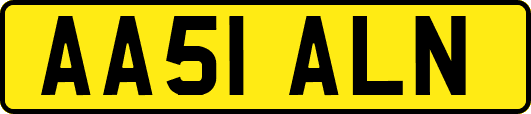 AA51 ALN